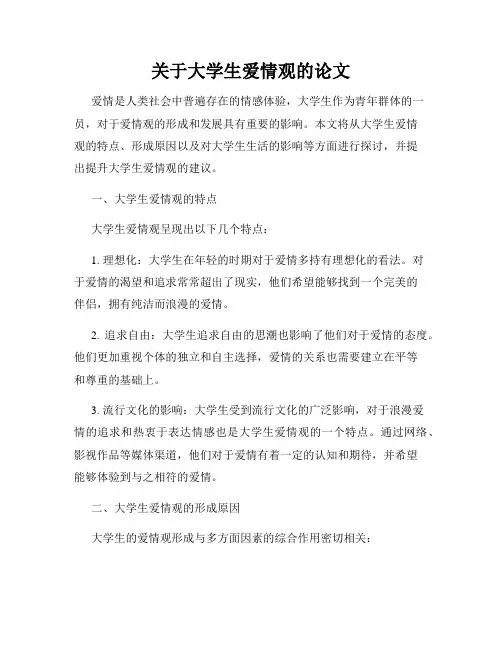 关于大学生爱情观的论文

爱情是人类社会中普遍存在的情感体验，大学生作为青年群体的一员，对于爱情观的形成和发展具有重要的影响。本文将从大学生爱情观的特点、形成原因以及对大学生生活的影响等方面进行探讨，并提出提升大学生爱情观的建议。

一、大学生爱情观的特点

大学生爱情观呈现出以下几个特点：

1. 理想化：大学生在年轻的时期对于爱情多持有理想化的看法。对于爱情的渴望和追求常常超出了现实，他们希望能够找到一个完美的伴侣，拥有纯洁而浪漫的爱情。

2. 追求自由：大学生追求自由的思潮也影响了他们对于爱情的态度。他们更加重视个体的独立和自主选择，爱情的关系也需要建立在平等和尊重的基础上。

3. 流行文化的影响：大学生受到流行文化的广泛影响，对于浪漫爱情的追求和热衷于表达情感也是大学生爱情观的一个特点。通过网络、影视作品等媒体渠道，他们对于爱情有着一定的认知和期待，并希望能够体验到与之相符的爱情。

二、大学生爱情观的形成原因

大学生的爱情观形成与多方面因素的综合作用密切相关：